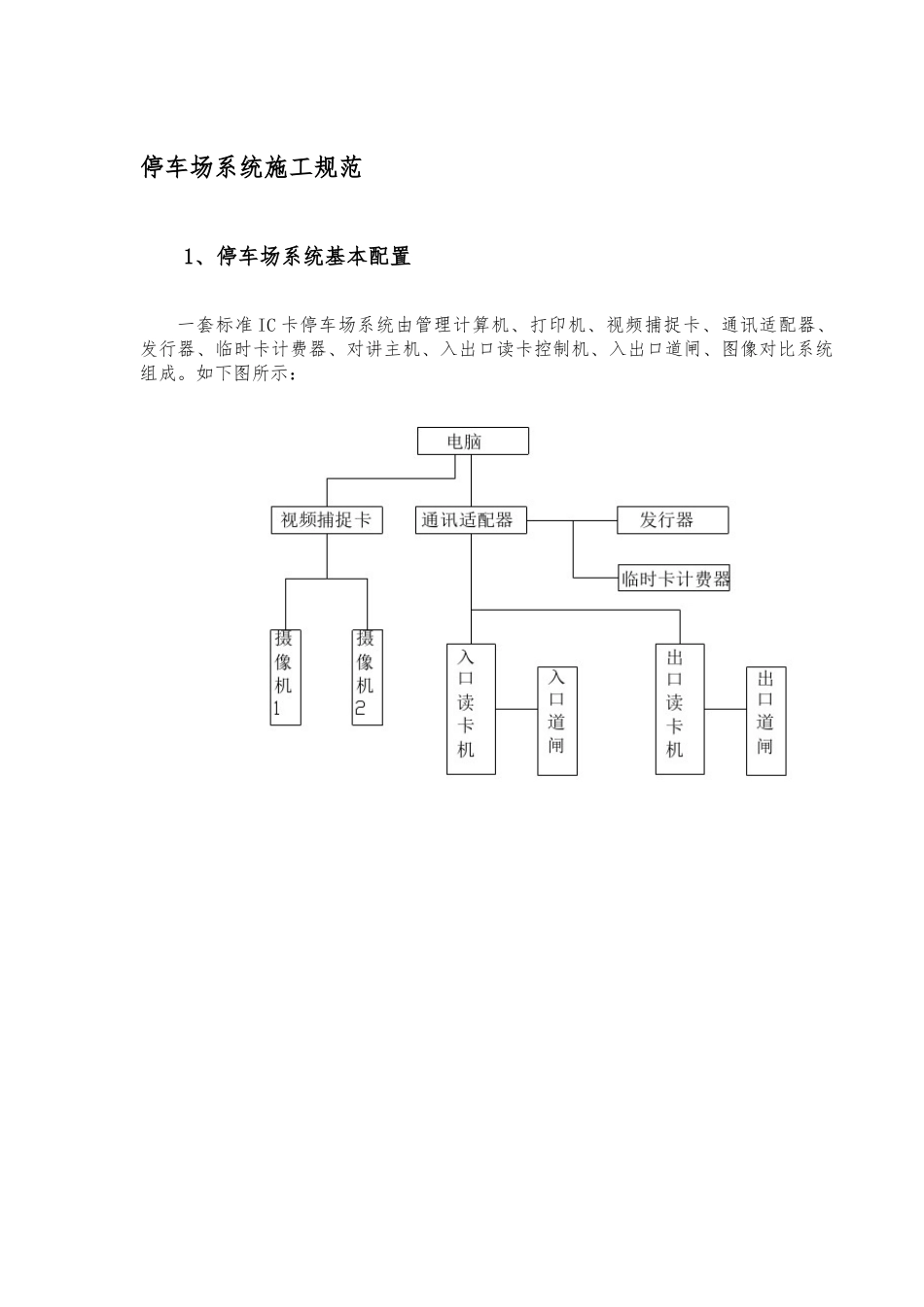 停车场系统施工规范

1、停车场系统基本配置

一套标准IC卡停车场系统由管理计算机、打印机、视频捕捉卡、通讯适配器、发行器、临时卡计费器、对讲主机、入出口读卡控制机、入出口道闸、图像对比系统组成。如下图所示：

电脑

视频捕捉卡

通讯适配器

发行器

临时卡计费器

摄像机1

摄像机2

入口读卡机

入口道闸

出口读卡机

出口道闸